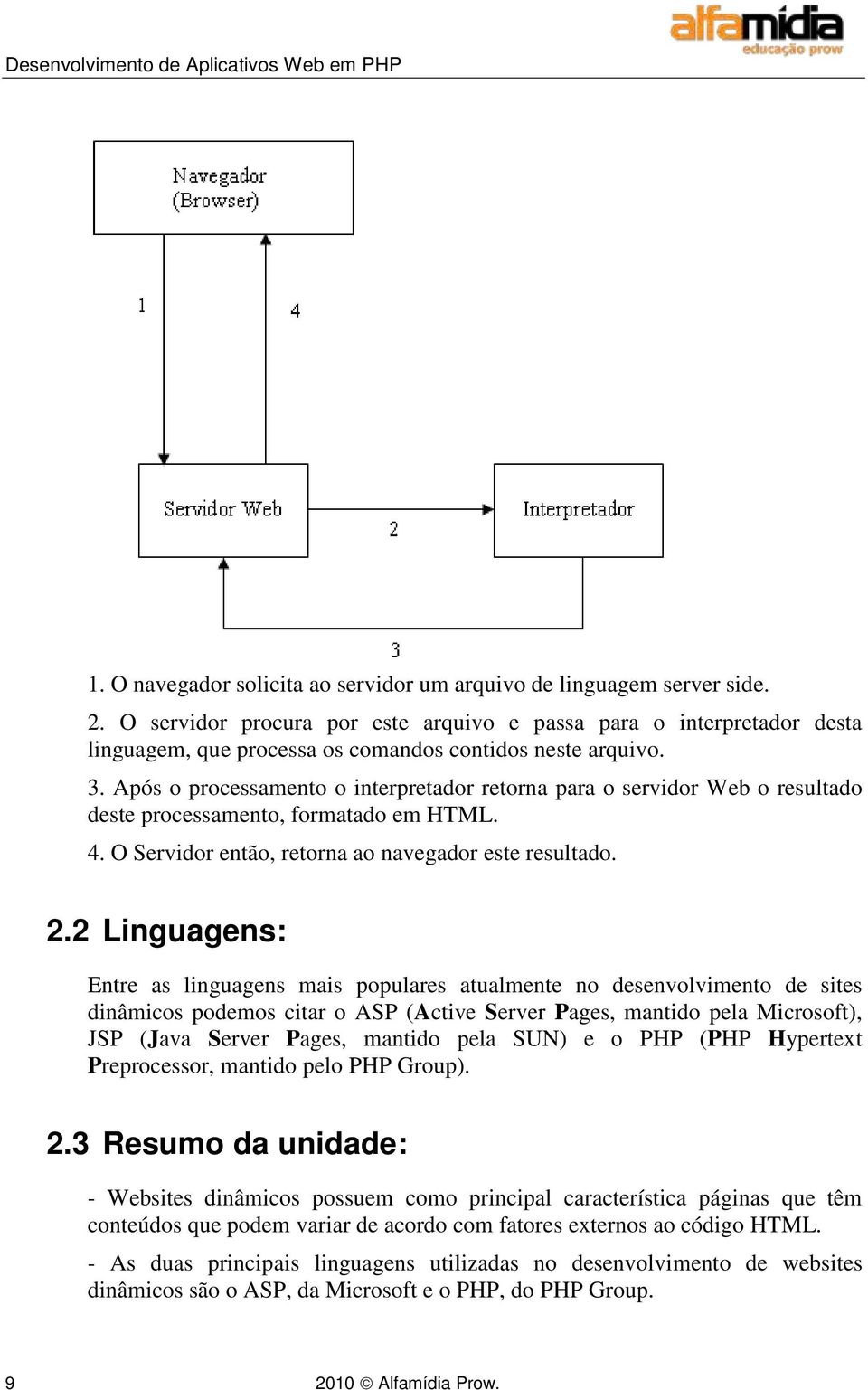 alfamídia
educação prow

Desenvolvimento de Aplicativos Web em PHP

Navegador
(Browser)

1

4

Servidor Web

2

Interpretador

3

1. O navegador solicita ao servidor um arquivo de linguagem server side.

2. O servidor procura por este arquivo e passa para o interpretador desta linguagem, que processa os comandos contidos neste arquivo.

3. Após o processamento o interpretador retorna para o servidor Web o resultado deste processamento, formatado em HTML.

4. O Servidor então, retorna ao navegador este resultado.

2.2 Linguagens:

Entre as linguagens mais populares atualmente no desenvolvimento de sites dinâmicos podemos citar o ASP (Active Server Pages, mantido pela Microsoft), JSP (Java Server Pages, mantido pela SUN) e o PHP (PHP Hypertext Preprocessor, mantido pelo PHP Group).

2.3 Resumo da unidade:

- Websites dinâmicos possuem como principal característica páginas que têm conteúdos que podem variar de acordo com fatores externos ao código HTML.

- As duas principais linguagens utilizadas no desenvolvimento de websites dinâmicos são o ASP, da Microsoft e o PHP, do PHP Group.

9

2010 © Alfamídia Prow.